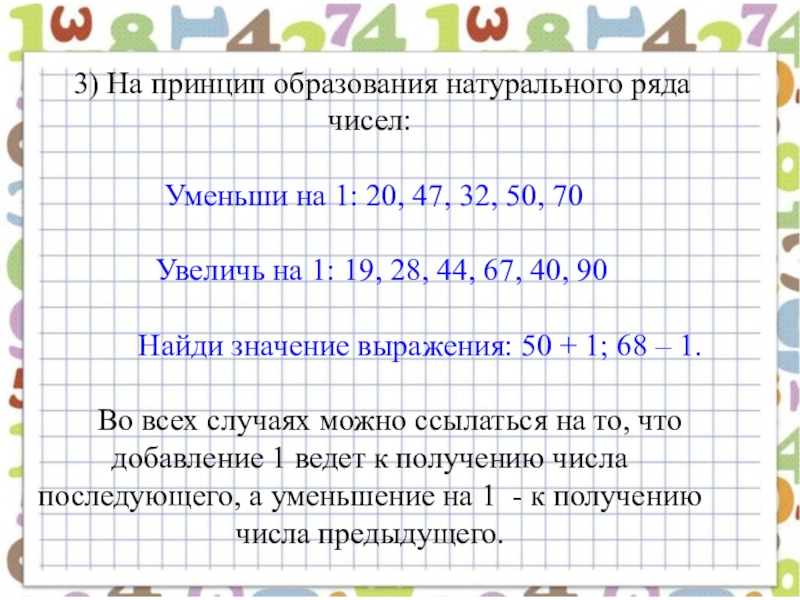 3) На принцип образования натурального ряда чисел:

Уменьши на 1: 20, 47, 32, 50, 70

Увеличь на 1: 19, 28, 44, 67, 40, 90

Найди значение выражения: 50 + 1; 68 – 1.

Во всех случаях можно ссылаться на то, что добавление 1 ведет к получению числа последующего, а уменьшение на 1 - к получению числа предыдущего.